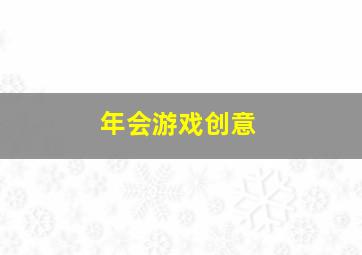 年会游戏创意